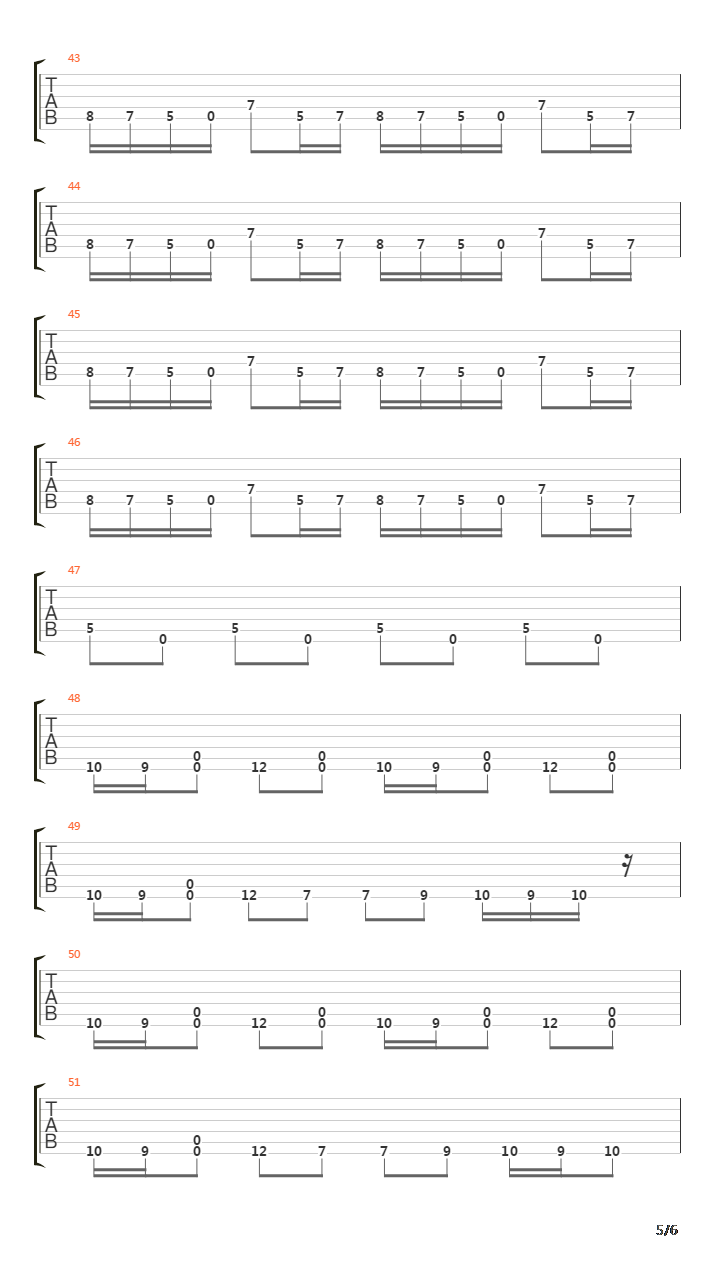 43
T
A
B
8 7 5 0 7 5 7 8 7 5 0 7 5 7

44
T
A
B
8 7 5 0 7 5 7 8 7 5 0 7 5 7

45
T
A
B
8 7 5 0 7 5 7 8 7 5 0 7 5 7

46
T
A
B
8 7 5 0 7 5 7 8 7 5 0 7 5 7

47
T
A
B
5 0 5 0 5 0 5 0

48
T
A
B
10 9 0 0 12 0 0 10 9 0 0 12 0 0

49
T
A
B
10 9 0 0 12 7 7 9 10 9 10

50
T
A
B
10 9 0 0 12 0 0 10 9 0 0 12 0 0

51
T
A
B
10 9 0 0 12 7 7 9 10 9 10

5/6